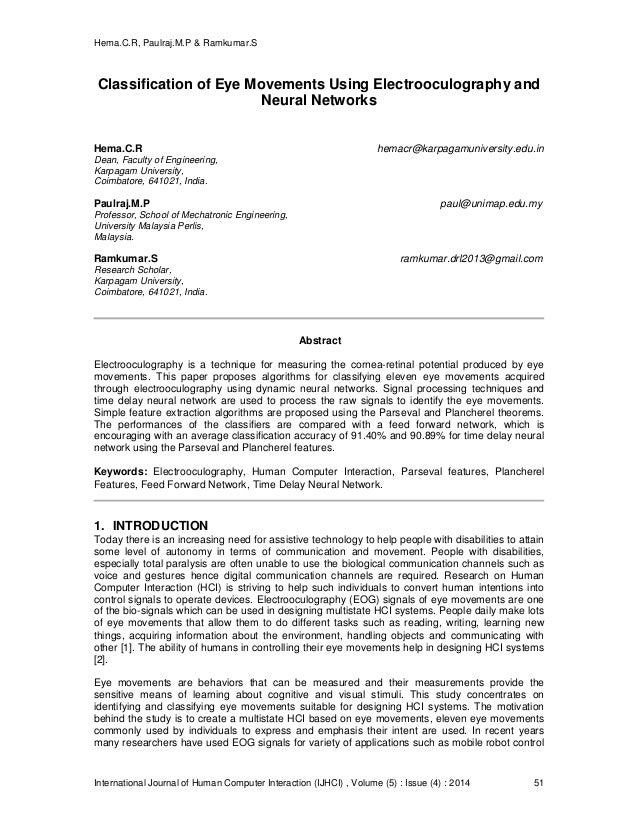 Hema.C.R, Paulraj.M.P & Ramkumar.S

Classification of Eye Movements Using Electrooculography and Neural Networks

Hema.C.R hemacr@karpagamuniversity.edu.in
Dean, Faculty of Engineering,
Karpagam University,
Coimbatore, 641021, India.

Paulraj.M.P paul@unimap.edu.my
Professor, School of Mechatronic Engineering,
University Malaysia Perlis,
Malaysia.

Ramkumar.S ramkumar.drl2013@gmail.com
Research Scholar,
Karpagam University,
Coimbatore, 641021, India.

Abstract

Electrooculography is a technique for measuring the cornea-retinal potential produced by eye movements. This paper proposes algorithms for classifying eleven eye movements acquired through electrooculography using dynamic neural networks. Signal processing techniques and time delay neural network are used to process the raw signals to identify the eye movements. Simple feature extraction algorithms are proposed using the Parseval and Plancherel theorems. The performances of the classifiers are compared with a feed forward network, which is encouraging with an average classification accuracy of 91.40% and 90.89% for time delay neural network using the Parseval and Plancherel features.

Keywords: Electrooculography, Human Computer Interaction, Parseval features, Plancherel Features, Feed Forward Network, Time Delay Neural Network.

1. INTRODUCTION
Today there is an increasing need for assistive technology to help people with disabilities to attain some level of autonomy in terms of communication and movement. People with disabilities, especially total paralysis are often unable to use the biological communication channels such as voice and gestures hence digital communication channels are required. Research on Human Computer Interaction (HCI) is striving to help such individuals to convert human intentions into control signals to operate devices. Electrooculography (EOG) signals of eye movements are one of the bio-signals which can be used in designing multistate HCI systems. People daily make lots of eye movements that allow them to do different tasks such as reading, writing, learning new things, acquiring information about the environment, handling objects and communicating with other [1]. The ability of humans in controlling their eye movements help in designing HCI systems [2].

Eye movements are behaviors that can be measured and their measurements provide the sensitive means of learning about cognitive and visual stimuli. This study concentrates on identifying and classifying eye movements suitable for designing HCI systems. The motivation behind the study is to create a multistate HCI based on eye movements, eleven eye movements commonly used by individuals to express and emphasis their intent are used. In recent years many researchers have used EOG signals for variety of applications such as mobile robot control

International Journal of Human Computer Interaction (IJHCI) , Volume (5) : Issue (4) : 2014 51